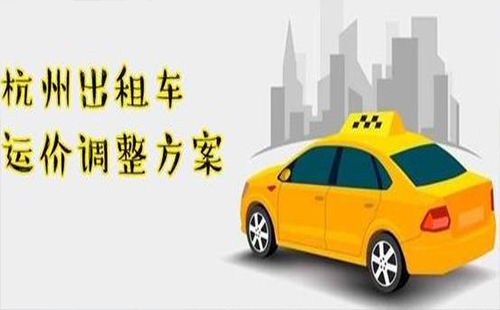 杭州出租车
运价调整方案